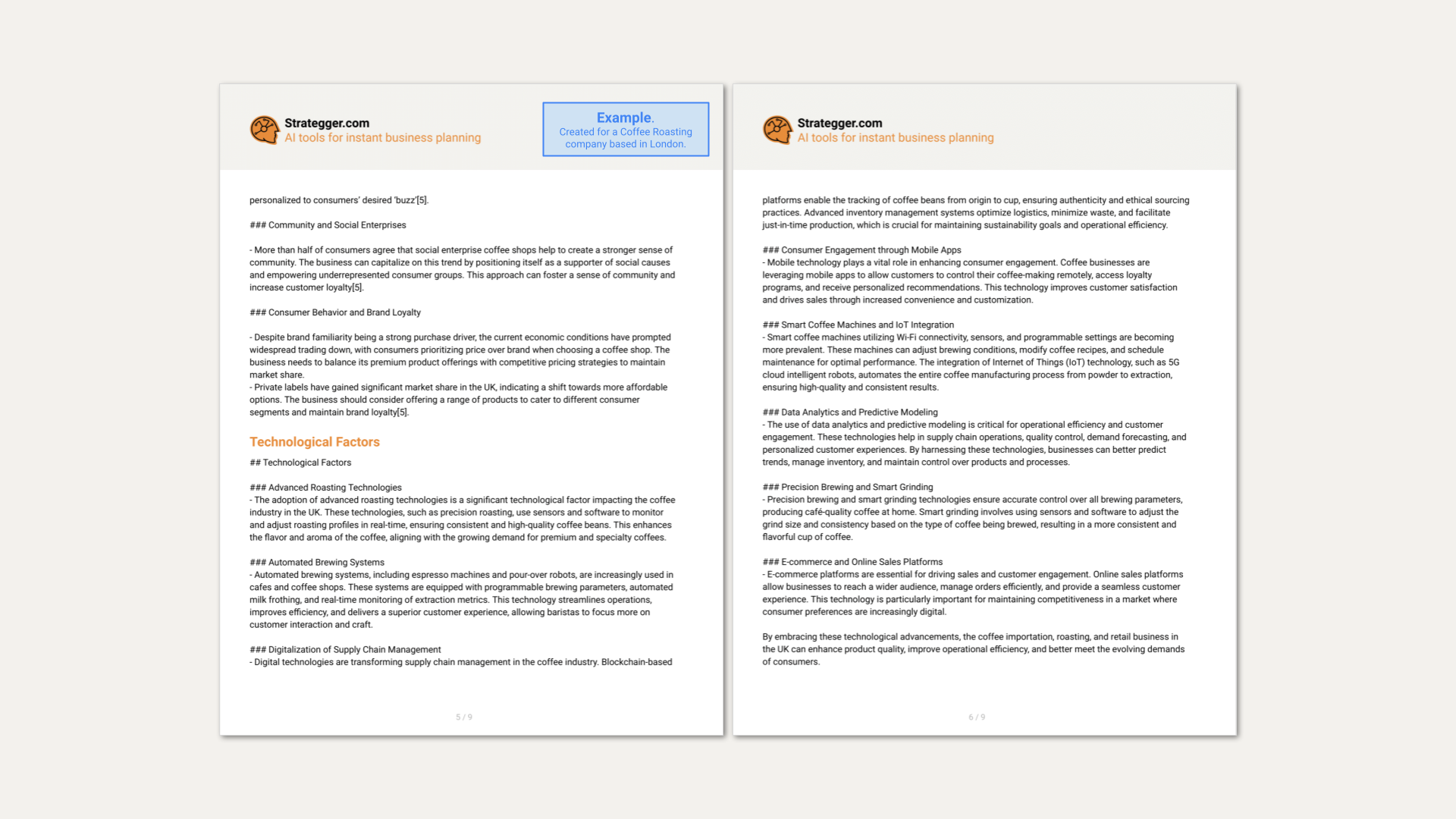 Strategger.com
AI tools for instant business planning

Example.
Created for a Coffee Roasting company based in London.

personalized to consumers' desired 'buzz'[5].

### Community and Social Enterprises

- More than half of consumers agree that social enterprise coffee shops help to create a stronger sense of community. The business can capitalize on this trend by positioning itself as a supporter of social causes and empowering underrepresented consumer groups. This approach can foster a sense of community and increase customer loyalty[5].

### Consumer Behavior and Brand Loyalty

- Despite brand familiarity being a strong purchase driver, the current economic conditions have prompted widespread trading down, with consumers prioritizing price over brand when choosing a coffee shop. The business needs to balance its premium product offerings with competitive pricing strategies to maintain market share.
- Private labels have gained significant market share in the UK, indicating a shift towards more affordable options. The business should consider offering a range of products to cater to different consumer segments and maintain brand loyalty[5].

Technological Factors

## Technological Factors

### Advanced Roasting Technologies
- The adoption of advanced roasting technologies is a significant technological factor impacting the coffee industry in the UK. These technologies, such as precision roasting, use sensors and software to monitor and adjust roasting profiles in real-time, ensuring consistent and high-quality coffee beans. This enhances the flavor and aroma of the coffee, aligning with the growing demand for premium and specialty coffees.

### Automated Brewing Systems
- Automated brewing systems, including espresso machines and pour-over robots, are increasingly used in cafes and coffee shops. These systems are equipped with programmable brewing parameters, automated milk frothing, and real-time monitoring of extraction metrics. This technology streamlines operations, improves efficiency, and delivers a superior customer experience, allowing baristas to focus more on customer interaction and craft.

### Digitalization of Supply Chain Management
- Digital technologies are transforming supply chain management in the coffee industry. Blockchain-based

5 / 9

Strategger.com
AI tools for instant business planning

platforms enable the tracking of coffee beans from origin to cup, ensuring authenticity and ethical sourcing practices. Advanced inventory management systems optimize logistics, minimize waste, and facilitate just-in-time production, which is crucial for maintaining sustainability goals and operational efficiency.

### Consumer Engagement through Mobile Apps
- Mobile technology plays a vital role in enhancing consumer engagement. Coffee businesses are leveraging mobile apps to allow customers to control their coffee-making remotely, access loyalty programs, and receive personalized recommendations. This technology improves customer satisfaction and drives sales through increased convenience and customization.

### Smart Coffee Machines and IoT Integration
- Smart coffee machines utilizing Wi-Fi connectivity, sensors, and programmable settings are becoming more prevalent. These machines can adjust brewing conditions, modify coffee recipes, and schedule maintenance for optimal performance. The integration of Internet of Things (IoT) technology, such as 5G cloud intelligent robots, automates the entire coffee manufacturing process from powder to extraction, ensuring high-quality and consistent results.

### Data Analytics and Predictive Modeling
- The use of data analytics and predictive modeling is critical for operational efficiency and customer engagement. These technologies help in supply chain operations, quality control, demand forecasting, and personalized customer experiences. By harnessing these technologies, businesses can better predict trends, manage inventory, and maintain control over products and processes.

### Precision Brewing and Smart Grinding
- Precision brewing and smart grinding technologies ensure accurate control over all brewing parameters, producing café-quality coffee at home. Smart grinding involves using sensors and software to adjust the grind size and consistency based on the type of coffee being brewed, resulting in a more consistent and flavorful cup of coffee.

### E-commerce and Online Sales Platforms
- E-commerce platforms are essential for driving sales and customer engagement. Online sales platforms allow businesses to reach a wider audience, manage orders efficiently, and provide a seamless customer experience. This technology is particularly important for maintaining competitiveness in a market where consumer preferences are increasingly digital.

By embracing these technological advancements, the coffee importation, roasting, and retail business in the UK can enhance product quality, improve operational efficiency, and better meet the evolving demands of consumers.

6 / 9